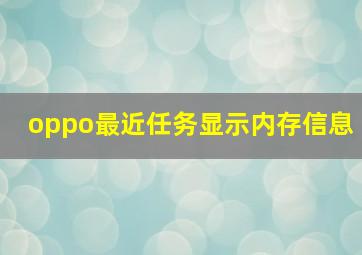 oppo最近任务显示内存信息